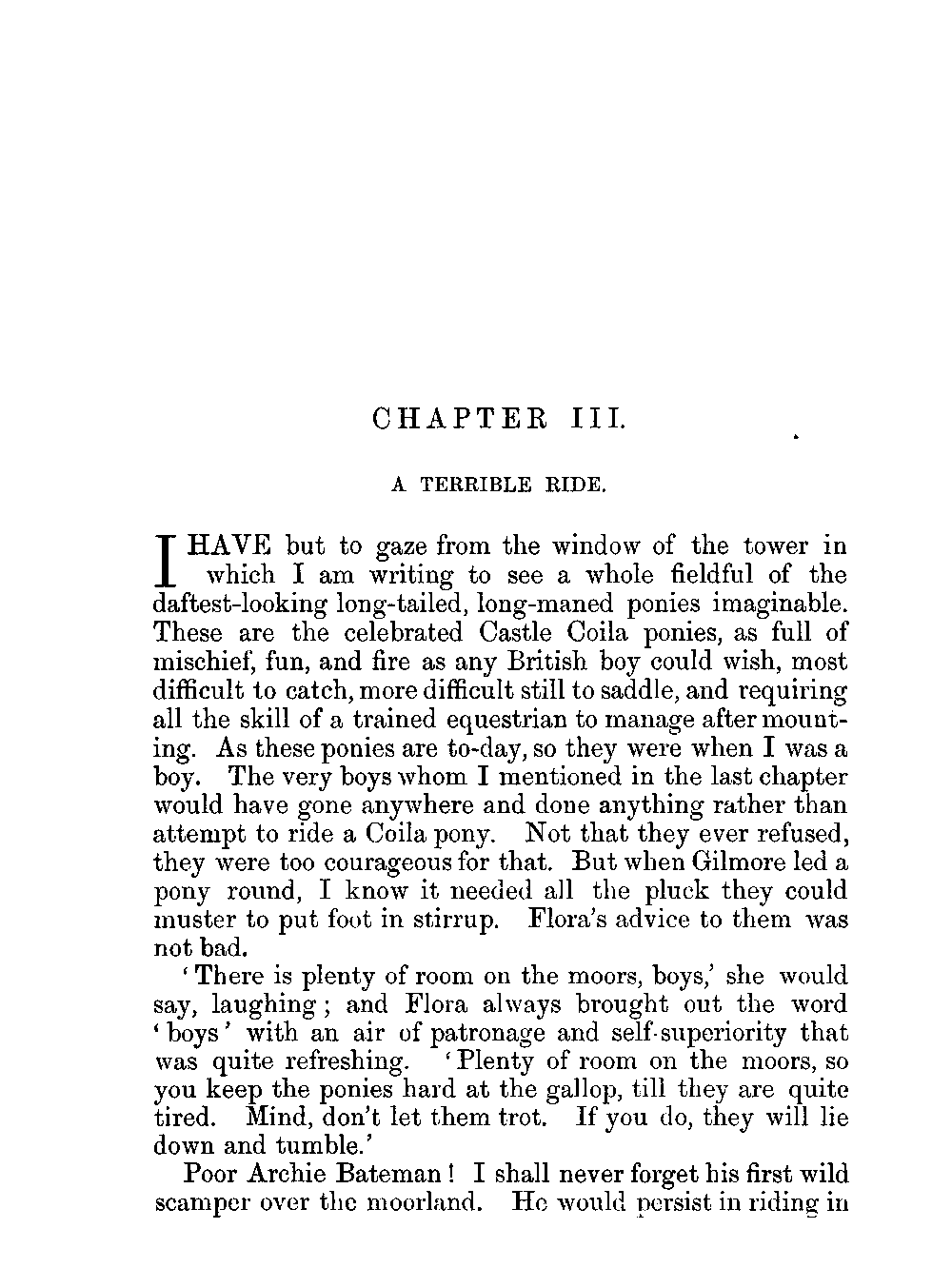 CHAPTER III.

A TERRIBLE RIDE.

I HAVE but to gaze from the window of the tower in which I am writing to see a whole fieldful of the daftest-looking long-tailed, long-maned ponies imaginable. These are the celebrated Castle Coila ponies, as full of mischief, fun, and fire as any British boy could wish, most difficult to catch, more difficult still to saddle, and requiring all the skill of a trained equestrian to manage after mounting. As these ponies are to-day, so they were when I was a boy. The very boys whom I mentioned in the last chapter would have gone anywhere and done anything rather than attempt to ride a Coila pony. Not that they ever refused, they were too courageous for that. But when Gilmore led a pony round, I know it needed all the pluck they could muster to put foot in stirrup. Flora's advice to them was not bad.

'There is plenty of room on the moors, boys,' she would say, laughing; and Flora always brought out the word 'boys' with an air of patronage and self-superiority that was quite refreshing. 'Plenty of room on the moors, so you keep the ponies hard at the gallop, till they are quite tired. Mind, don't let them trot. If you do, they will lie down and tumble.'

Poor Archie Bateman! I shall never forget his first wild scamper over the moorland. He would persist in riding in